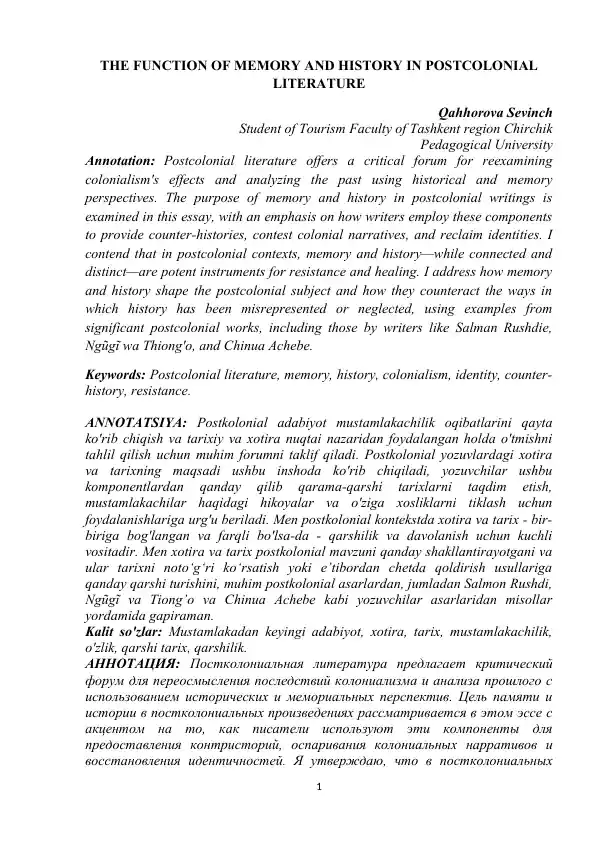 THE FUNCTION OF MEMORY AND HISTORY IN POSTCOLONIAL LITERATURE

Qahhorova Sevinch
Student of Tourism Faculty of Tashkent region Chirchik Pedagogical University

Annotation: Postcolonial literature offers a critical forum for reexamining colonialism's effects and analyzing the past using historical and memory perspectives. The purpose of memory and history in postcolonial writings is examined in this essay, with an emphasis on how writers employ these components to provide counter-histories, contest colonial narratives, and reclaim identities. I contend that in postcolonial contexts, memory and history—while connected and distinct—are potent instruments for resistance and healing. I address how memory and history shape the postcolonial subject and how they counteract the ways in which history has been misrepresented or neglected, using examples from significant postcolonial works, including those by writers like Salman Rushdie, Ngũgĩ wa Thiong'o, and Chinua Achebe.

Keywords: Postcolonial literature, memory, history, colonialism, identity, counter-history, resistance.

ANNOTATSIYA: Postkolonial adabiyot mustamlakachilik oqibatlarini qayta ko'rib chiqish va tarixiy va xotira nuqtai nazaridan foydalangan holda o'tmishni tahlil qilish uchun muhim forumni taklif qiladi. Postkolonial yozuvlardagi xotira va tarixning maqsadi ushbu inshoda ko'rib chiqiladi, yozuvchilar ushbu komponentlardan qanday qilib qarama-qarshi tarixlarni taqdim etish, mustamlakachilar haqidagi hikoyalar va o'ziga xosliklarni tiklash uchun foydalanishlariga urg'u beriladi. Men postkolonial kontekstda xotira va tarix - bir-biriga bog'langan va farqli bo'lsa-da - qarshilik va davolanish uchun kuchli vositadir. Men xotira va tarix postkolonial mavzuni qanday shakllantirayotgani va ular tarixni noto'g'ri ko'rsatish yoki e'tibordan chetda qoldirish usullariga qanday qarshi turishini, muhim postkolonial asarlardan, jumladan Salmon Rushdi, Ngũgĩ va Tiong'o va Chinua Achebe kabi yozuvchilar asarlaridan misollar yordamida gapiraman.
Kalit so'zlar: Mustamlakadan keyingi adabiyot, xotira, tarix, mustamlakachilik, o'zlik, qarshi tarix, qarshilik.
АННОТАЦИЯ: Постколониальная литература предлагает критический форум для переосмысления последствий колониализма и анализа прошлого с использованием исторических и мемориальных перспектив. Цель памяти и истории в постколониальных произведениях рассматривается в этом эссе с акцентом на то, как писатели используют эти компоненты для предоставления контристорий, оспаривания колониальных нарративов и восстановления идентичностей. Я утверждаю, что в постколониальных

1